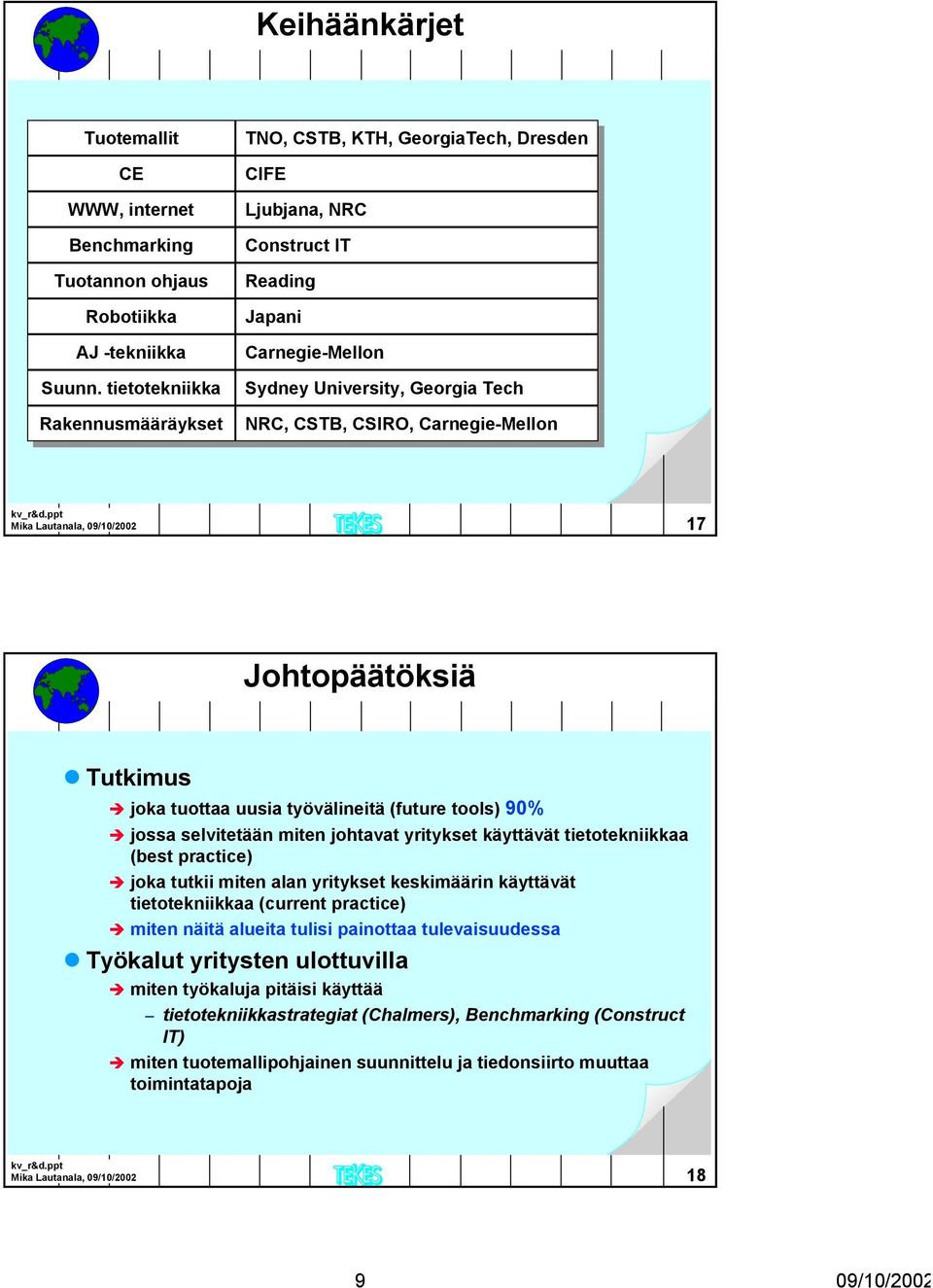 Keihäänkärjet

| Tuotemallit | TNO, CSTB, KTH, GeorgiaTech, Dresden |
|---|---|
| CE | CIFE |
| WWW, internet | Ljubjana, NRC |
| Benchmarking | Construct IT |
| Tuotannon ohjaus | Reading |
| Robotiikka | Japani |
| AJ -tekniikka | Carnegie-Mellon |
| Suunn. tietotekniikka | Sydney University, Georgia Tech |
| Rakennusmääräykset | NRC, CSTB, CSIRO, Carnegie-Mellon |

kv_r&d.ppt
Mika Lautanala, 09/10/2002
TEKES
17

Johtopäätöksiä

Tutkimus
joka tuottaa uusia työvälineitä (future tools) 90%
jossa selvitetään miten johtavat yritykset käyttävät tietotekniikkaa (best practice)
joka tutkii miten alan yritykset keskimäärin käyttävät tietotekniikkaa (current practice)
miten näitä alueita tulisi painottaa tulevaisuudessa

Työkalut yritysten ulottuvilla
miten työkaluja pitäisi käyttää
– tietotekniikkastrategiat (Chalmers), Benchmarking (Construct IT)
miten tuotemallipohjainen suunnittelu ja tiedonsiirto muuttaa toimintatapoja

kv_r&d.ppt
Mika Lautanala, 09/10/2002
TEKES
18

9
09/10/2002